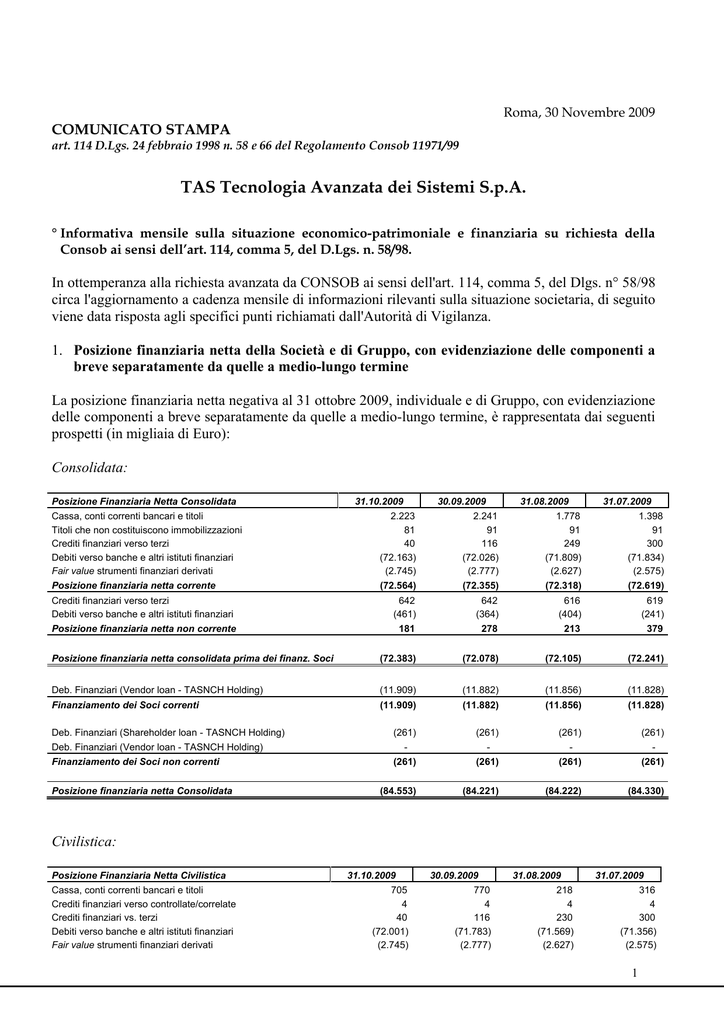 Roma, 30 Novembre 2009

COMUNICATO STAMPA
art. 114 D.Lgs. 24 febbraio 1998 n. 58 e 66 del Regolamento Consob 11971/99

TAS Tecnologia Avanzata dei Sistemi S.p.A.

° Informativa mensile sulla situazione economico-patrimoniale e finanziaria su richiesta della Consob ai sensi dell'art. 114, comma 5, del D.Lgs. n. 58/98.

In ottemperanza alla richiesta avanzata da CONSOB ai sensi dell'art. 114, comma 5, del Dlgs. n° 58/98 circa l'aggiornamento a cadenza mensile di informazioni rilevanti sulla situazione societaria, di seguito viene data risposta agli specifici punti richiamati dall'Autorità di Vigilanza.

1. Posizione finanziaria netta della Società e di Gruppo, con evidenziazione delle componenti a breve separatamente da quelle a medio-lungo termine

La posizione finanziaria netta negativa al 31 ottobre 2009, individuale e di Gruppo, con evidenziazione delle componenti a breve separatamente da quelle a medio-lungo termine, è rappresentata dai seguenti prospetti (in migliaia di Euro):

Consolidata:

| Posizione Finanziaria Netta Consolidata | 31.10.2009 | 30.09.2009 | 31.08.2009 | 31.07.2009 |
|---|---|---|---|---|
| Cassa, conti correnti bancari e titoli | 2.223 | 2.241 | 1.778 | 1.398 |
| Titoli che non costituiscono immobilizzazioni | 81 | 91 | 91 | 91 |
| Crediti finanziari verso terzi | 40 | 116 | 249 | 300 |
| Debiti verso banche e altri istituti finanziari | (72.163) | (72.026) | (71.809) | (71.834) |
| Fair value strumenti finanziari derivati | (2.745) | (2.777) | (2.627) | (2.575) |
| Posizione finanziaria netta corrente | (72.564) | (72.355) | (72.318) | (72.619) |
| Crediti finanziari verso terzi | 642 | 642 | 616 | 619 |
| Debiti verso banche e altri istituti finanziari | (461) | (364) | (404) | (241) |
| Posizione finanziaria netta non corrente | 181 | 278 | 213 | 379 |
| Posizione finanziaria netta consolidata prima dei finanz. Soci | (72.383) | (72.078) | (72.105) | (72.241) |
| Deb. Finanziari (Vendor loan - TASNCH Holding) | (11.909) | (11.882) | (11.856) | (11.828) |
| Finanziamento dei Soci correnti | (11.909) | (11.882) | (11.856) | (11.828) |
| Deb. Finanziari (Shareholder loan - TASNCH Holding) | (261) | (261) | (261) | (261) |
| Deb. Finanziari (Vendor loan - TASNCH Holding) | - | - | - | - |
| Finanziamento dei Soci non correnti | (261) | (261) | (261) | (261) |
| Posizione finanziaria netta Consolidata | (84.553) | (84.221) | (84.222) | (84.330) |

Civilistica:

| Posizione Finanziaria Netta Civilistica | 31.10.2009 | 30.09.2009 | 31.08.2009 | 31.07.2009 |
|---|---|---|---|---|
| Cassa, conti correnti bancari e titoli | 705 | 770 | 218 | 316 |
| Crediti finanziari verso controllate/correlate | 4 | 4 | 4 | 4 |
| Crediti finanziari vs. terzi | 40 | 116 | 230 | 300 |
| Debiti verso banche e altri istituti finanziari | (72.001) | (71.783) | (71.569) | (71.356) |
| Fair value strumenti finanziari derivati | (2.745) | (2.777) | (2.627) | (2.575) |

1